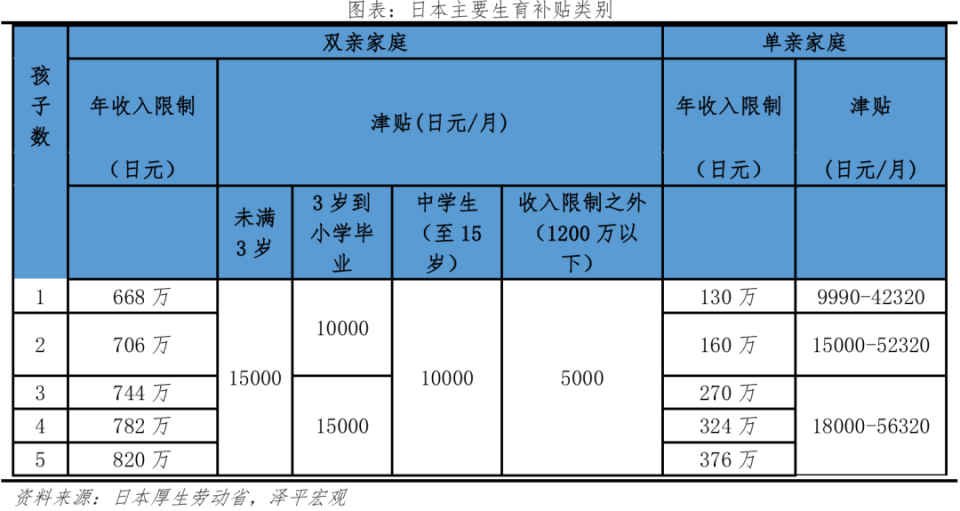 图表：日本主要生育补贴类别

| 孩子数 | 双亲家庭 | | | | | 单亲家庭 | |
|---|---|---|---|---|---|---|---|
| | 年收入限制（日元） | 津贴(日元/月) | | | | 年收入限制（日元） | 津贴（日元/月） |
| | | 未满3岁 | 3岁到小学毕业 | 中学生（至15岁） | 收入限制之外（1200万以下） | | |
| 1 | 668万 | 15000 | 10000 | 10000 | 5000 | 130万 | 9990-42320 |
| 2 | 706万 | 15000 | 10000 | 10000 | 5000 | 160万 | 15000-52320 |
| 3 | 744万 | 15000 | 15000 | 10000 | 5000 | 270万 | 18000-56320 |
| 4 | 782万 | 15000 | 15000 | 10000 | 5000 | 324万 | 18000-56320 |
| 5 | 820万 | 15000 | 15000 | 10000 | 5000 | 376万 | 18000-56320 |

资料来源：日本厚生劳动省，泽平宏观